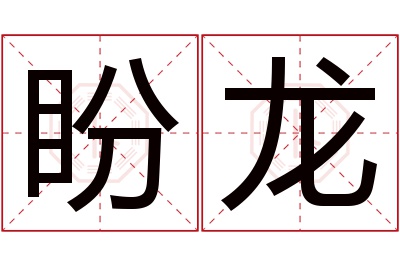 盼龙